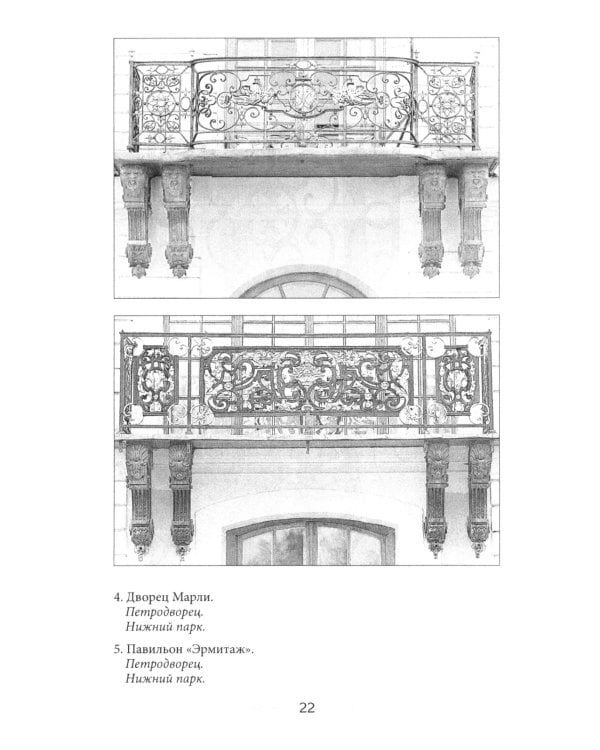 4. Дворец Марли.
Петродворец.
Нижний парк.

5. Павильон «Эрмитаж».
Петродворец.
Нижний парк.

22